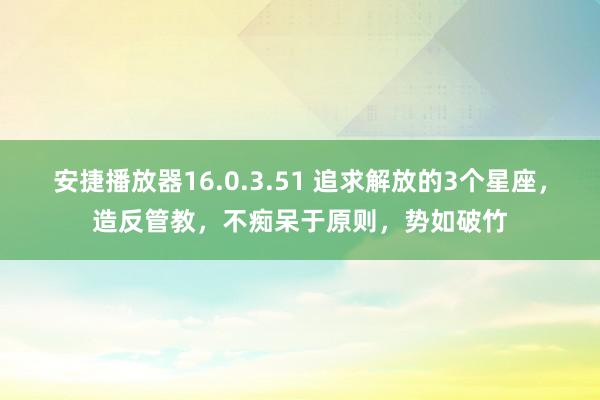 安捷播放器16.0.3.51 追求解放的3个星座，造反管教，不痴呆于原则，势如破竹